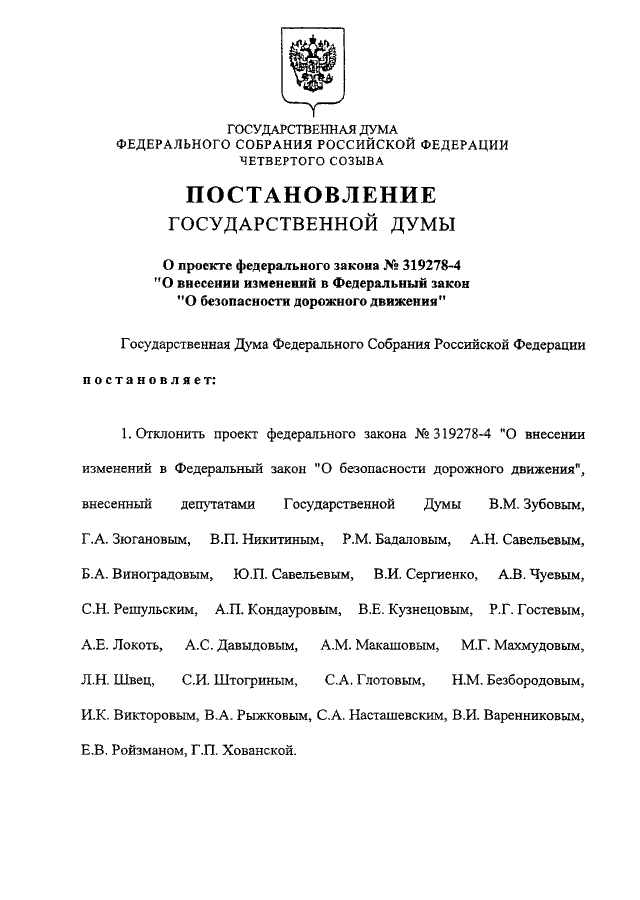 ГОСУДАРСТВЕННАЯ ДУМА
ФЕДЕРАЛЬНОГО СОБРАНИЯ РОССИЙСКОЙ ФЕДЕРАЦИИ
ЧЕТВЕРТОГО СОЗЫВА

ПОСТАНОВЛЕНИЕ
ГОСУДАРСТВЕННОЙ ДУМЫ

О проекте федерального закона № 319278-4
"О внесении изменений в Федеральный закон
"О безопасности дорожного движения"

Государственная Дума Федерального Собрания Российской Федерации

постановляет:

1. Отклонить проект федерального закона № 319278-4 "О внесении изменений в Федеральный закон "О безопасности дорожного движения", внесенный депутатами Государственной Думы В.М. Зубовым, Г.А. Зюгановым, В.П. Никитиным, Р.М. Бадаловым, А.Н. Савельевым, Б.А. Виноградовым, Ю.П. Савельевым, В.И. Сергиенко, А.В. Чуевым, С.Н. Решульским, А.П. Кондауровым, В.Е. Кузнецовым, Р.Г. Гостевым, А.Е. Локоть, А.С. Давыдовым, А.М. Макашовым, М.Г. Махмудовым, Л.Н. Швец, С.И. Штогриным, С.А. Глотовым, Н.М. Безбородовым, И.К. Викторовым, В.А. Рыжковым, С.А. Насташевским, В.И. Варенниковым, Е.В. Ройзманом, Г.П. Хованской.